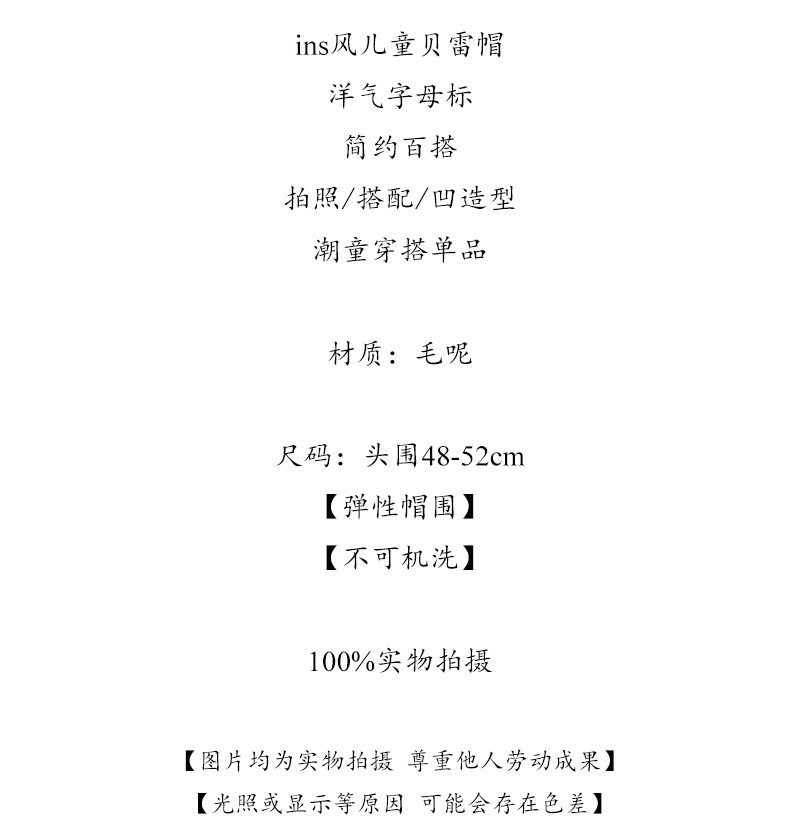 ins风儿童贝雷帽

洋气字母标

简约百搭

拍照/搭配/凹造型

潮童穿搭单品

材质：毛呢

尺码：头围48-52cm

【弹性帽围】

【不可机洗】

100%实物拍摄

【图片均为实物拍摄 尊重他人劳动成果】

【光照或显示等原因 可能会存在色差】